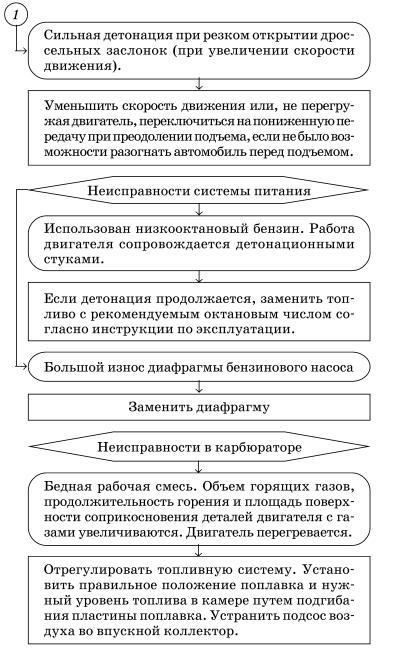 1

Сильная детонация при резком открытии дроссельных заслонок (при увеличении скорости движения).

Уменьшить скорость движения или, не перегружая двигатель, переключиться на пониженную передачу при преодолении подъема, если не было возможности разогнать автомобиль перед подъемом.

Неисправности системы питания

Использован низкооктановый бензин. Работа двигателя сопровождается детонационными стуками.

Если детонация продолжается, заменить топливо с рекомендуемым октановым числом согласно инструкции по эксплуатации.

Большой износ диафрагмы бензинового насоса

Заменить диафрагму

Неисправности в карбюраторе

Бедная рабочая смесь. Объем горящих газов, продолжительность горения и площадь поверхности соприкосновения деталей двигателя с газами увеличиваются. Двигатель перегревается.

Отрегулировать топливную систему. Установить правильное положение поплавка и нужный уровень топлива в камере путем подгибания пластины поплавка. Устранить подсос воздуха во впускной коллектор.